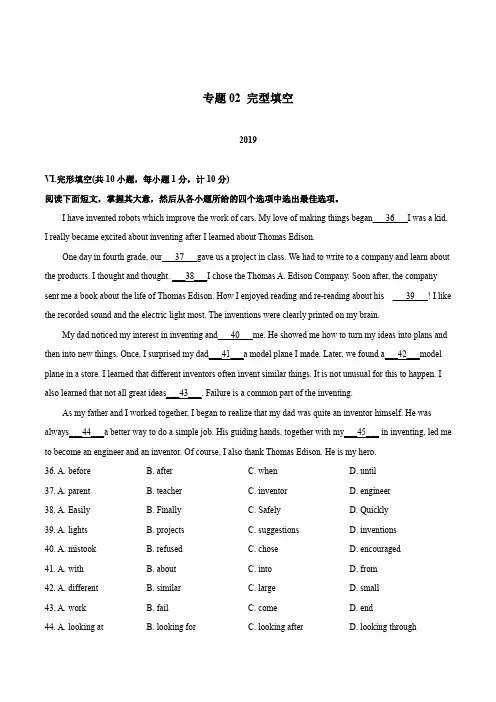 专题 02 完型填空

2019

VI.完形填空(共 10 小题，每小题 1 分，计 10 分)

阅读下面短文，掌握其大意，然后从各小题所给的四个选项中选出最佳选项。

I have invented robots which improve the work of cars. My love of making things began___36___I was a kid. I really became excited about inventing after I learned about Thomas Edison.

One day in fourth grade, our___37___gave us a project in class. We had to write to a company and learn about the products. I thought and thought. ___38___I chose the Thomas A. Edison Company. Soon after, the company sent me a book about the life of Thomas Edison. How I enjoyed reading and re-reading about his ___39___! I like the recorded sound and the electric light most. The inventions were clearly printed on my brain.

My dad noticed my interest in inventing and___40___me. He showed me how to turn my ideas into plans and then into new things. Once, I surprised my dad___41___a model plane I made. Later, we found a___42___model plane in a store. I learned that different inventors often invent similar things. It is not unusual for this to happen. I also learned that not all great ideas___43___. Failure is a common part of the inventing.

As my father and I worked together, I began to realize that my dad was quite an inventor himself. He was always___44___a better way to do a simple job. His guiding hands, together with my___45___ in inventing, led me to become an engineer and an inventor. Of course, I also thank Thomas Edison. He is my hero.

36. A. before B. after C. when D. until

37. A. parent B. teacher C. inventor D. engineer

38. A. Easily B. Finally C. Safely D. Quickly

39. A. lights B. projects C. suggestions D. inventions

40. A. mistook B. refused C. chose D. encouraged

41. A. with B. about C. into D. from

42. A. different B. similar C. large D. small

43. A. work B. fail C. come D. end

44. A. looking at B. looking for C. looking after D. looking through